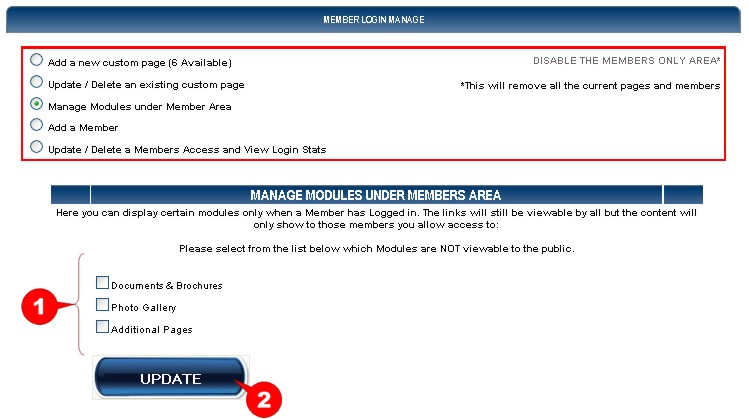 MEMBER LOGIN MANAGE

Add a new custom page (6 Available)
Update / Delete an existing custom page
Manage Modules under Member Area
Add a Member
Update / Delete a Members Access and View Login Stats

DISABLE THE MEMBERS ONLY AREA*

*This will remove all the current pages and members

MANAGE MODULES UNDER MEMBERS AREA

Here you can display certain modules only when a Member has Logged in. The links will still be viewable by all but the content will only show to those members you allow access to:

Please select from the list below which Modules are NOT viewable to the public.

1

Documents & Brochures
Photo Gallery
Additional Pages

UPDATE

2